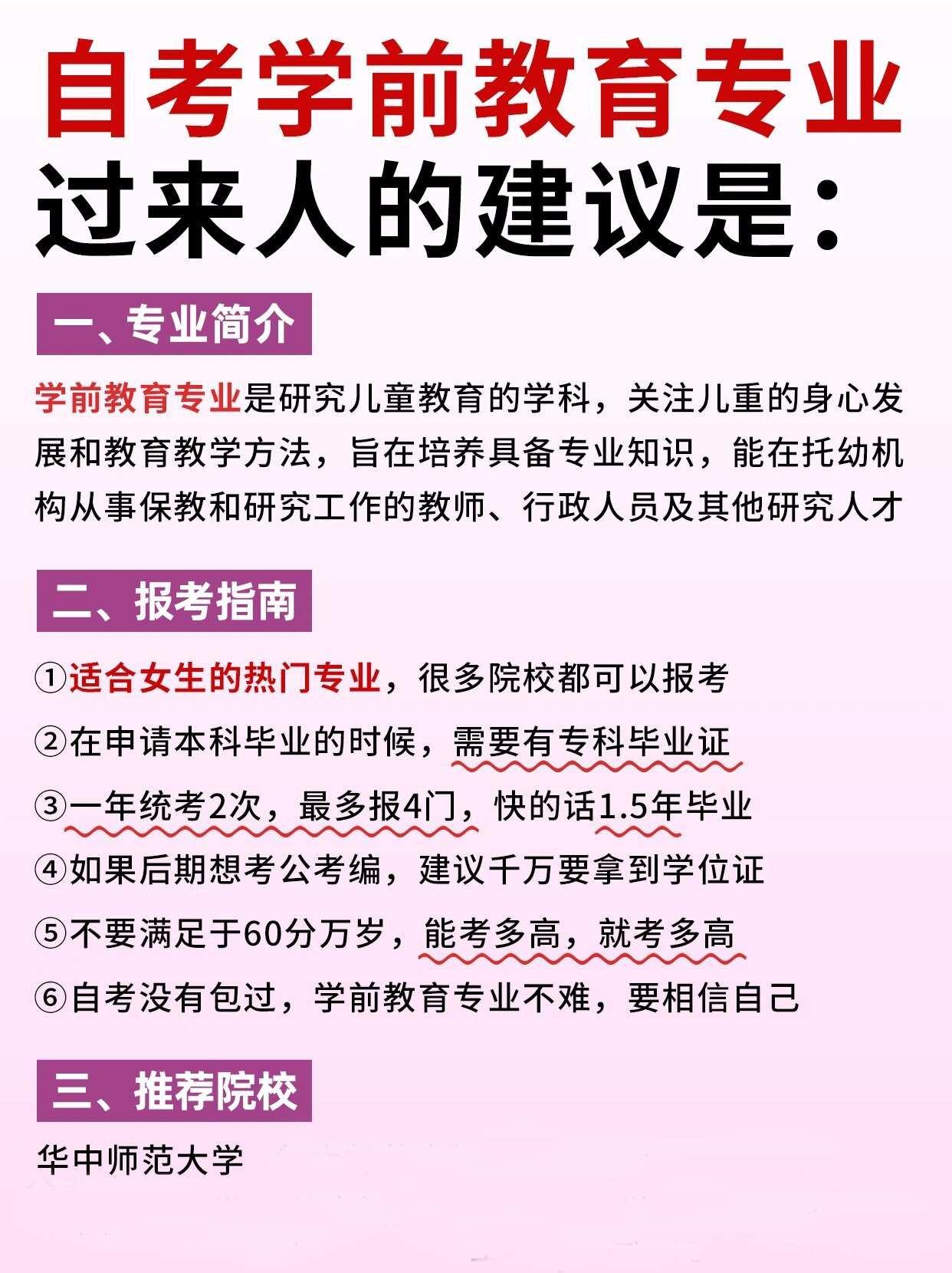 自考学前教育专业
过来人的建议是：

一、专业简介

学前教育专业是研究儿童教育的学科，关注儿重的身心发展和教育教学方法，旨在培养具备专业知识，能在托幼机构从事保教和研究工作的教师、行政人员及其他研究人才

二、报考指南

①适合女生的热门专业，很多院校都可以报考
②在申请本科毕业的时候，需要有专科毕业证
③一年统考2次，最多报4门，快的话1.5年毕业
④如果后期想考公考编，建议千万要拿到学位证
⑤不要满足于60分万岁，能考多高，就考多高
⑥自考没有包过，学前教育专业不难，要相信自己

三、推荐院校

华中师范大学